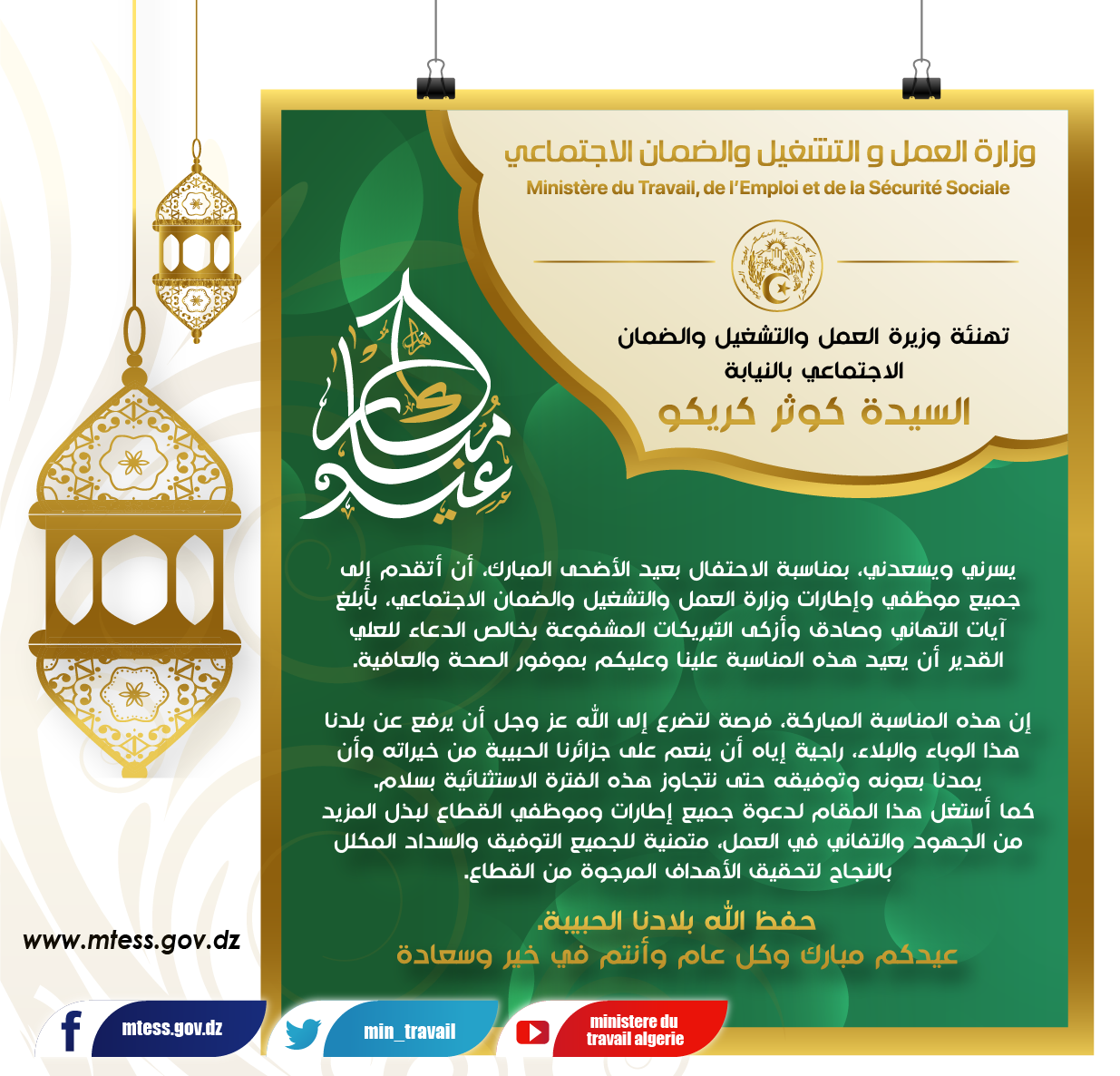 وزارة العمل و التشغيل والضمان الاجتماعي
Ministère du Travail, de l'Emploi et de la Sécurité Sociale

تهنئة وزيرة العمل والتشغيل والضمان الاجتماعي بالنيابة
السيدة كوثر كريكو

عيد مبارك

يسرني ويسعدني، بمناسبة الاحتفال بعيد الأضحى المبارك، أن أتقدم إلى جميع موظفي وإطارات وزارة العمل والتشغيل والضمان الاجتماعي، بأبلغ آيات التهاني وصادق وأزكى التبريكات المشفوعة بخالص الدعاء للعلي القدير أن يعيد هذه المناسبة علينا وعليكم بموفور الصحة والعافية.

إن هذه المناسبة المباركة، فرصة لتضرع إلى الله عز وجل أن يرفع عن بلدنا هذا الوباء والبلاء، راجية إياه أن ينعم على جزائرنا الحبيبة من خيراته وأن يمدنا بعونه وتوفيقه حتى نتجاوز هذه الفترة الاستثنائية بسلام.
كما أستغل هذا المقام لدعوة جميع إطارات وموظفي القطاع لبذل المزيد من الجهود والتفاني في العمل، متمنية للجميع التوفيق والسداد المكلل بالنجاح لتحقيق الأهداف المرجوة من القطاع.

حفظ الله بلادنا الحبيبة.
عيدكم مبارك وكل عام وأنتم في خير وسعادة

www.mtess.gov.dz

mtess.gov.dz
min_travail
ministere du travail algerie